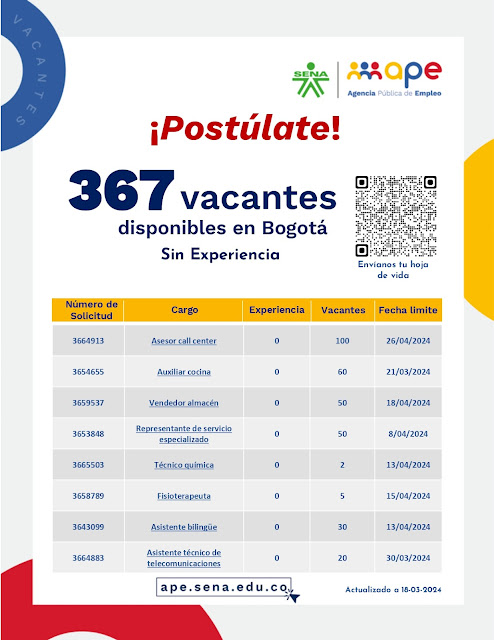 VACANTES

SENA

ape
Agencia Pública de Empleo

¡Postúlate!

367 vacantes
disponibles en Bogotá
Sin Experiencia

Envíanos tu hoja de vida

| Número de Solicitud | Cargo | Experiencia | Vacantes | Fecha limite |
|---|---|---|---|---|
| 3664913 | Asesor call center | 0 | 100 | 26/04/2024 |
| 3654655 | Auxiliar cocina | 0 | 60 | 21/03/2024 |
| 3659537 | Vendedor almacén | 0 | 50 | 18/04/2024 |
| 3653848 | Representante de servicio especializado | 0 | 50 | 8/04/2024 |
| 3665503 | Técnico química | 0 | 2 | 13/04/2024 |
| 3658789 | Fisioterapeuta | 0 | 5 | 15/04/2024 |
| 3643099 | Asistente bilingüe | 0 | 30 | 13/04/2024 |
| 3664883 | Asistente técnico de telecomunicaciones | 0 | 20 | 30/03/2024 |

ape.sena.edu.co

Actualizado a 18-03-2024